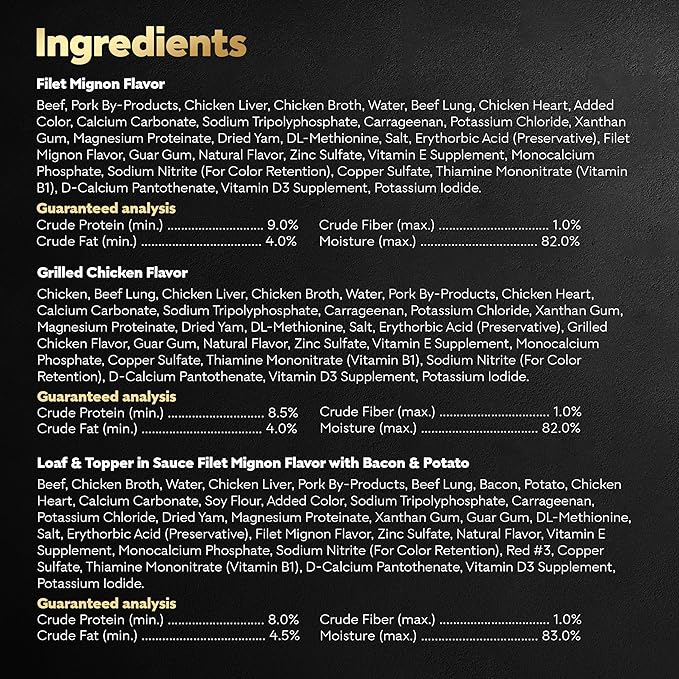 Ingredients

Filet Mignon Flavor

Beef, Pork By-Products, Chicken Liver, Chicken Broth, Water, Beef Lung, Chicken Heart, Added Color, Calcium Carbonate, Sodium Tripolyphosphate, Carrageenan, Potassium Chloride, Xanthan Gum, Magnesium Proteinate, Dried Yam, DL-Methionine, Salt, Erythorbic Acid (Preservative), Filet Mignon Flavor, Guar Gum, Natural Flavor, Zinc Sulfate, Vitamin E Supplement, Monocalcium Phosphate, Sodium Nitrite (For Color Retention), Copper Sulfate, Thiamine Mononitrate (Vitamin B1), D-Calcium Pantothenate, Vitamin D3 Supplement, Potassium Iodide.

Guaranteed analysis
Crude Protein (min.) 9.0%
Crude Fat (min.) 4.0%
Crude Fiber (max.) 1.0%
Moisture (max.) 82.0%

Grilled Chicken Flavor

Chicken, Beef Lung, Chicken Liver, Chicken Broth, Water, Pork By-Products, Chicken Heart, Calcium Carbonate, Sodium Tripolyphosphate, Carrageenan, Potassium Chloride, Xanthan Gum, Magnesium Proteinate, Dried Yam, DL-Methionine, Salt, Erythorbic Acid (Preservative), Grilled Chicken Flavor, Guar Gum, Natural Flavor, Zinc Sulfate, Vitamin E Supplement, Monocalcium Phosphate, Copper Sulfate, Thiamine Mononitrate (Vitamin B1), Sodium Nitrite (For Color Retention), D-Calcium Pantothenate, Vitamin D3 Supplement, Potassium Iodide.

Guaranteed analysis
Crude Protein (min.) 8.5%
Crude Fat (min.) 4.0%
Crude Fiber (max.) 1.0%
Moisture (max.) 82.0%

Loaf & Topper in Sauce Filet Mignon Flavor with Bacon & Potato

Beef, Chicken Broth, Water, Chicken Liver, Pork By-Products, Beef Lung, Bacon, Potato, Chicken Heart, Calcium Carbonate, Soy Flour, Added Color, Sodium Tripolyphosphate, Carrageenan, Potassium Chloride, Dried Yam, Magnesium Proteinate, Xanthan Gum, Guar Gum, DL-Methionine, Salt, Erythorbic Acid (Preservative), Filet Mignon Flavor, Zinc Sulfate, Natural Flavor, Vitamin E Supplement, Monocalcium Phosphate, Sodium Nitrite (For Color Retention), Red #3, Copper Sulfate, Thiamine Mononitrate (Vitamin B1), D-Calcium Pantothenate, Vitamin D3 Supplement, Potassium Iodide.

Guaranteed analysis
Crude Protein (min.) 8.0%
Crude Fat (min.) 4.5%
Crude Fiber (max.) 1.0%
Moisture (max.) 83.0%